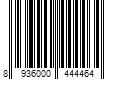 8 936000 444464